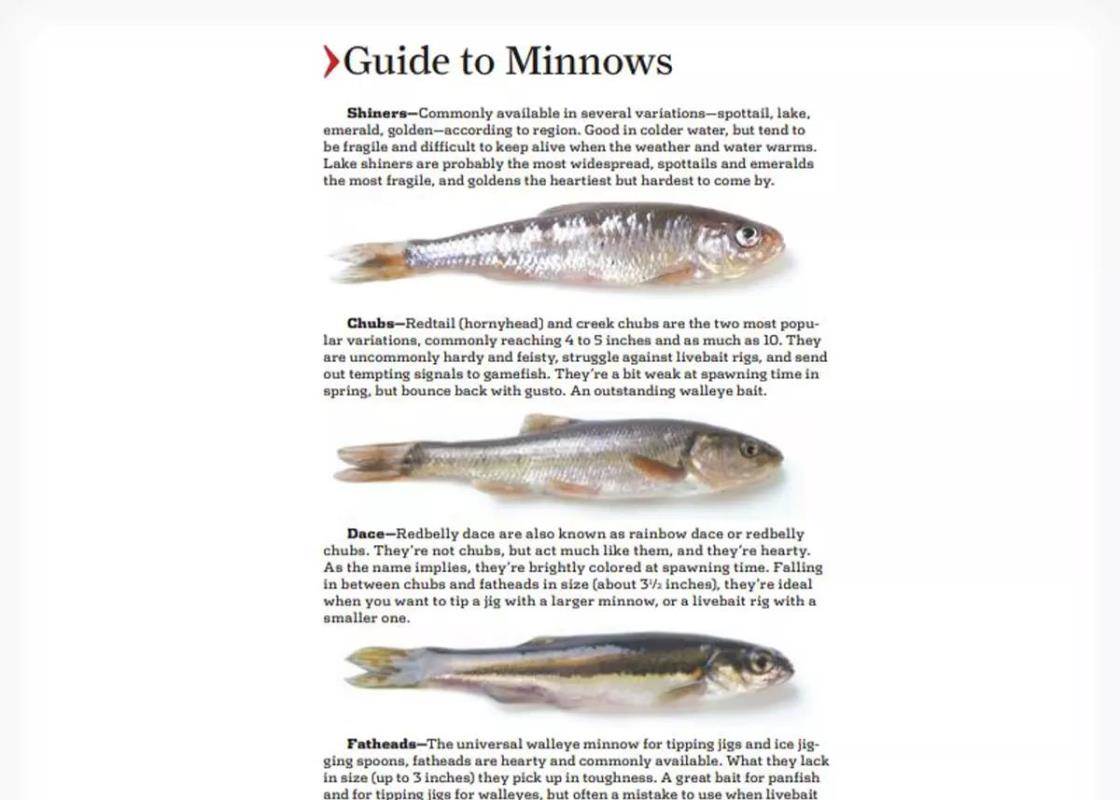 Guide to Minnows

Shiners—Commonly available in several variations—spottail, lake, emerald, golden—according to region. Good in colder water, but tend to be fragile and difficult to keep alive when the weather and water warms. Lake shiners are probably the most widespread, spottails and emeralds the most fragile, and goldens the heartiest but hardest to come by.

Chubs—Redtail (hornyhead) and creek chubs are the two most popular variations, commonly reaching 4 to 5 inches and as much as 10. They are uncommonly hardy and feisty, struggle against livebait rigs, and send out tempting signals to gamefish. They're a bit weak at spawning time in spring, but bounce back with gusto. An outstanding walleye bait.

Dace—Redbelly dace are also known as rainbow dace or redbelly chubs. They're not chubs, but act much like them, and they're hearty. As the name implies, they're brightly colored at spawning time. Falling in between chubs and fatheads in size (about 3½ inches), they're ideal when you want to tip a jig with a larger minnow, or a livebait rig with a smaller one.

Fatheads—The universal walleye minnow for tipping jigs and ice jigging spoons, fatheads are hearty and commonly available. What they lack in size (up to 3 inches) they pick up in toughness. A great bait for panfish and for tipping jigs for walleyes, but often a mistake to use when livebait